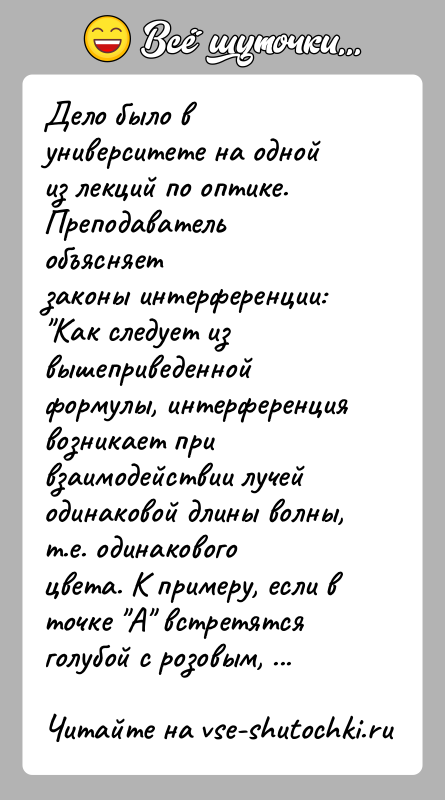 Всё шуточки...

Дело было в университете на одной из лекций по оптике. Преподаватель объясняет законы интерференции: "Как следует из вышеприведенной формулы, интерференция возникает при взаимодействии лучей одинаковой длины волны, т.е. одинакового цвета. К примеру, если в точке "А" встретятся голубой с розовым, ...

Читайте на vse-shutochki.ru